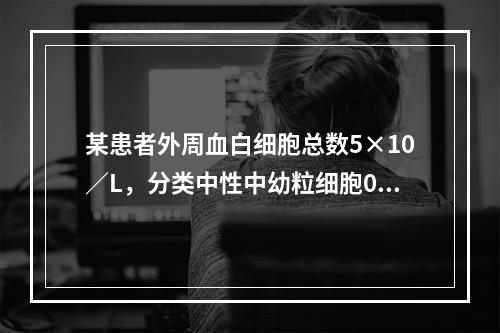 某患者外周血白细胞总数5×10／L，分类中性中幼粒细胞0...